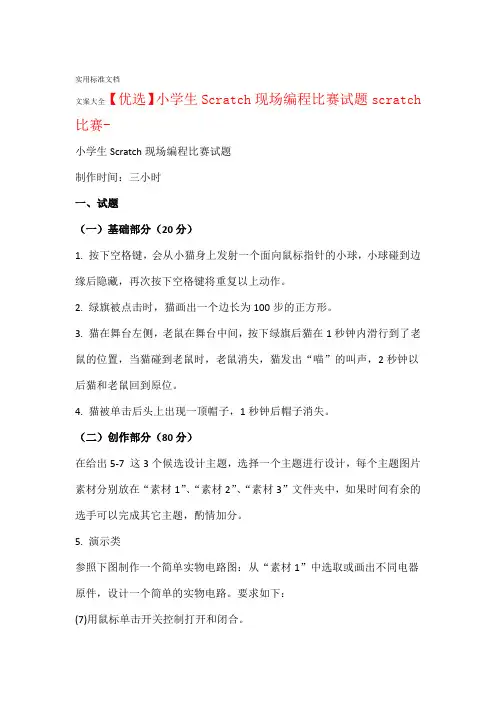 实用标准文档

文案大全【优选】小学生 Scratch 现场编程比赛试题 scratch 比赛-

小学生 Scratch 现场编程比赛试题

制作时间：三小时

一、试题

（一）基础部分（20 分）

1. 按下空格键，会从小猫身上发射一个面向鼠标指针的小球，小球碰到边缘后隐藏，再次按下空格键将重复以上动作。

2. 绿旗被点击时，猫画出一个边长为 100 步的正方形。

3. 猫在舞台左侧，老鼠在舞台中间，按下绿旗后猫在 1 秒钟内滑行到了老鼠的位置，当猫碰到老鼠时，老鼠消失，猫发出“喵”的叫声，2 秒钟以后猫和老鼠回到原位。

4. 猫被单击后头上出现一顶帽子，1 秒钟后帽子消失。

（二）创作部分（80 分）

在给出 5-7 这 3 个候选设计主题，选择一个主题进行设计，每个主题图片素材分别放在“素材 1”、“素材 2”、“素材 3”文件夹中，如果时间有余的选手可以完成其它主题，酌情加分。

5. 演示类

参照下图制作一个简单实物电路图：从“素材 1”中选取或画出不同电器原件，设计一个简单的实物电路。要求如下：

(7)用鼠标单击开关控制打开和闭合。